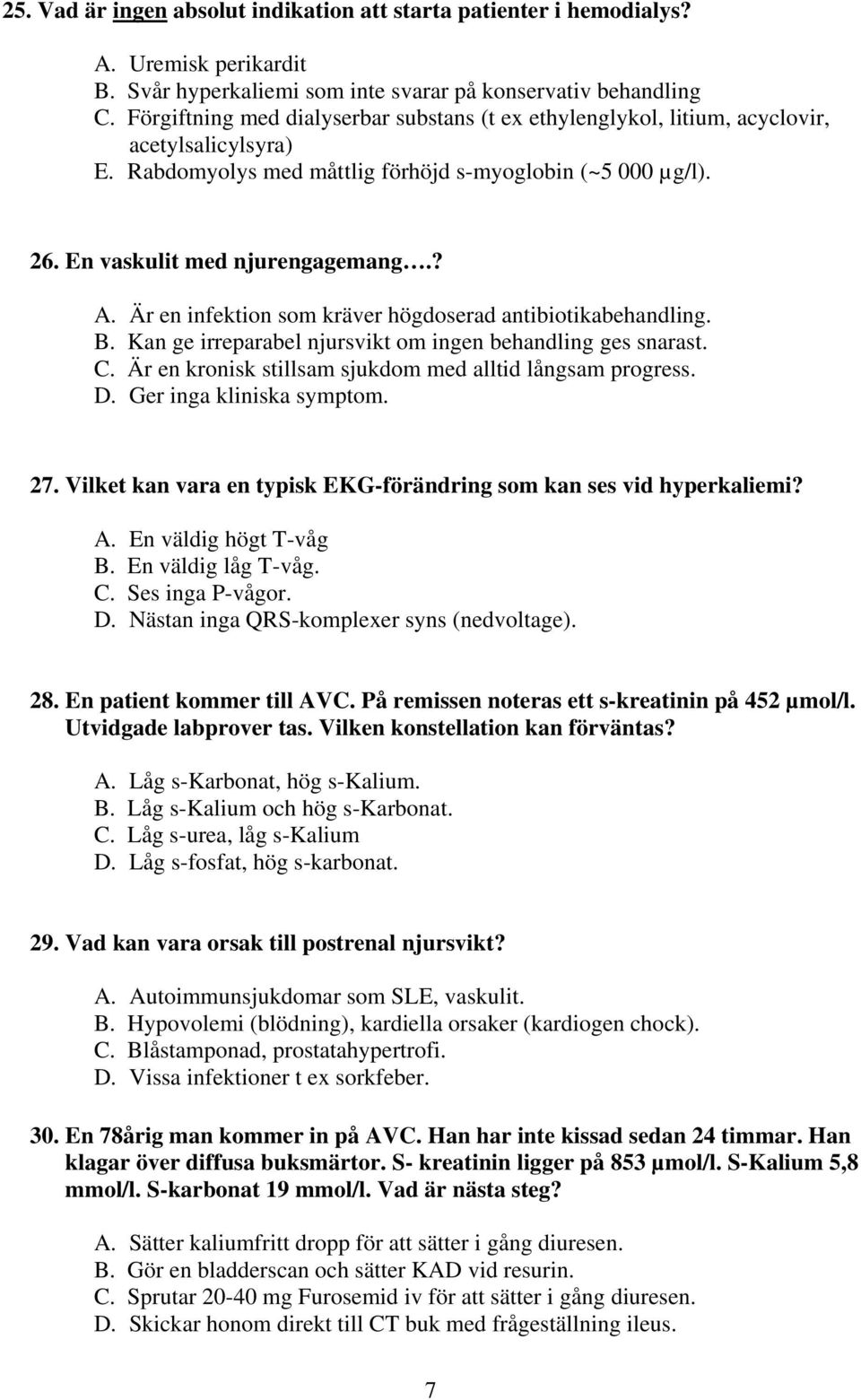 25. Vad är ingen absolut indikation att starta patienter i hemodialys?

A. Uremisk perikardit
B. Svår hyperkaliemi som inte svarar på konservativ behandling
C. Förgiftning med dialyserbar substans (t ex ethylenglykol, litium, acyclovir, acetylsalicylsyra)
E. Rabdomyolys med måttlig förhöjd s-myoglobin (~5 000 µg/l).

26. En vaskulit med njurengagemang….?

A. Är en infektion som kräver högdoserad antibiotikabehandling.
B. Kan ge irreparabel njursvikt om ingen behandling ges snarast.
C. Är en kronisk stillsam sjukdom med alltid långsam progress.
D. Ger inga kliniska symptom.

27. Vilket kan vara en typisk EKG-förändring som kan ses vid hyperkaliemi?

A. En väldig högt T-våg
B. En väldig låg T-våg.
C. Ses inga P-vågor.
D. Nästan inga QRS-komplexer syns (nedvoltage).

28. En patient kommer till AVC. På remissen noteras ett s-kreatinin på 452 µmol/l. Utvidgade labprover tas. Vilken konstellation kan förväntas?

A. Låg s-Karbonat, hög s-Kalium.
B. Låg s-Kalium och hög s-Karbonat.
C. Låg s-urea, låg s-Kalium
D. Låg s-fosfat, hög s-karbonat.

29. Vad kan vara orsak till postrenal njursvikt?

A. Autoimmunsjukdomar som SLE, vaskulit.
B. Hypovolemi (blödning), kardiella orsaker (kardiogen chock).
C. Blåstamponad, prostatahypertrofi.
D. Vissa infektioner t ex sorkfeber.

30. En 78årig man kommer in på AVC. Han har inte kissad sedan 24 timmar. Han klagar över diffusa buksmärtor. S- kreatinin ligger på 853 µmol/l. S-Kalium 5,8 mmol/l. S-karbonat 19 mmol/l. Vad är nästa steg?

A. Sätter kaliumfritt dropp för att sätter i gång diuresen.
B. Gör en bladderscan och sätter KAD vid resurin.
C. Sprutar 20-40 mg Furosemid iv för att sätter i gång diuresen.
D. Skickar honom direkt till CT buk med frågeställning ileus.

7